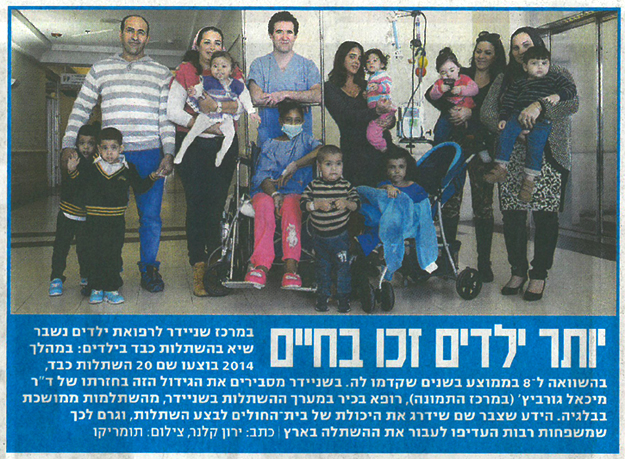 יותר ילדים זכו בחיים

במרכז שניידר לרפואת ילדים נשבר שיא בהשתלות כבד בילדים: במהלך 2014 בוצעו שם 20 השתלות כבד, בהשוואה ל־8 בממוצע בשנים שקדמו לה. בשניידר מסבירים את הגידול הזה בחזרתו של ד"ר מיכאל גורביץ' (במרכז התמונה), רופא בכיר במערך ההשתלות בשניידר, מהשתלמות ממושכת בבלגיה. הידע שצבר שם שידרג את היכולת של בית־החולים לבצע השתלות, וגרם לכך שמשפחות רבות העדיפו לעבור את ההשתלה בארץ | כתב: ירון קלנר, צילום: תומריקו